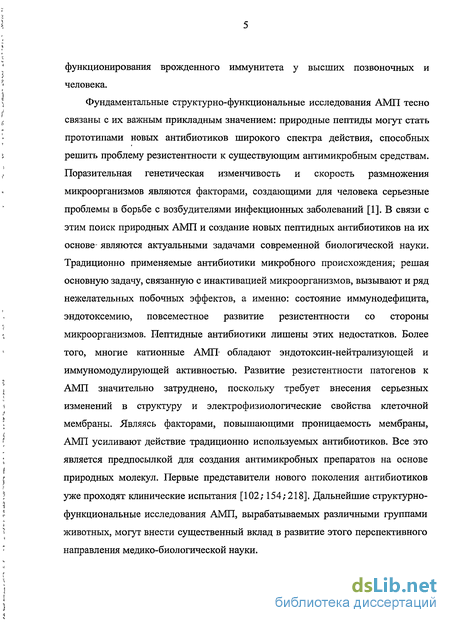 5

функционирования врожденного иммунитета у высших позвоночных и человека.

Фундаментальные структурно-функциональные исследования АМП тесно связаны с их важным прикладным значением: природные пептиды могут стать прототипами новых антибиотиков широкого спектра действия, способных решить проблему резистентности к существующим антимикробным средствам. Поразительная генетическая изменчивость и скорость размножения микроорганизмов являются факторами, создающими для человека серьезные проблемы в борьбе с возбудителями инфекционных заболеваний [1]. В связи с этим поиск природных АМП и создание новых пептидных антибиотиков на их основе являются актуальными задачами современной биологической науки. Традиционно применяемые антибиотики микробного происхождения, решая основную задачу, связанную с инактивацией микроорганизмов, вызывают и ряд нежелательных побочных эффектов, а именно: состояние иммунодефицита, эндотоксемию, повсеместное развитие резистентности со стороны микроорганизмов. Пептидные антибиотики лишены этих недостатков. Более того, многие катионные АМП обладают эндотоксин-нейтрализующей и иммуномодулирующей активностью. Развитие резистентности патогенов к АМП значительно затруднено, поскольку требует внесения серьезных изменений в структуру и электрофизиологические свойства клеточной мембраны. Являясь факторами, повышающими проницаемость мембраны, АМП усиливают действие традиционно используемых антибиотиков. Все это является предпосылкой для создания антимикробных препаратов на основе природных молекул. Первые представители нового поколения антибиотиков уже проходят клинические испытания [102; 154; 218]. Дальнейшие структурно-функциональные исследования АМП, вырабатываемых различными группами животных, могут внести существенный вклад в развитие этого перспективного направления медико-биологической науки.

dsLib.net
библиотека диссертаций